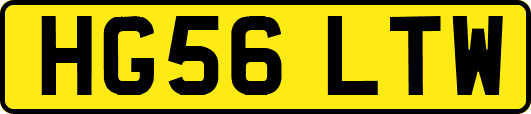 HG56 LTW